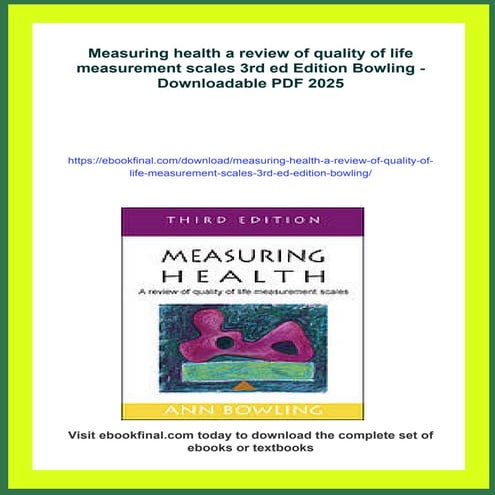 Measuring health a review of quality of life measurement scales 3rd ed Edition Bowling - Downloadable PDF 2025

https://ebookfinal.com/download/measuring-health-a-review-of-quality-of-life-measurement-scales-3rd-ed-edition-bowling/

THIRD EDITION

MEASURING HEALTH

A review of quality of life measurement scales

ANN BOWLING

Visit ebookfinal.com today to download the complete set of ebooks or textbooks